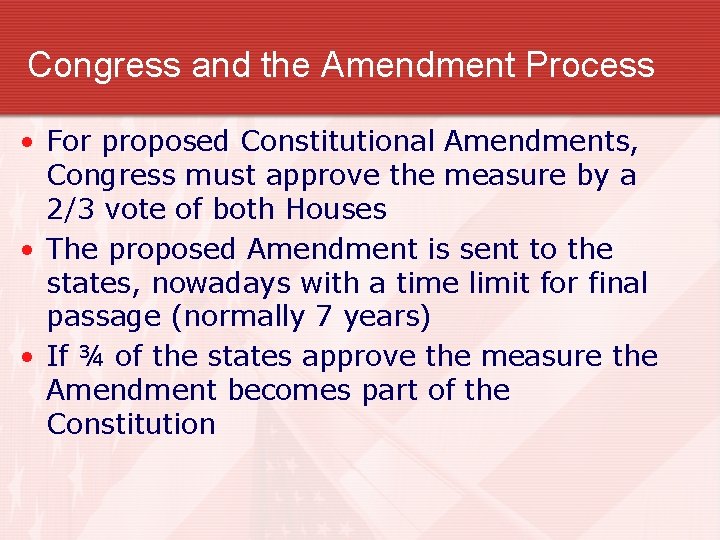 Congress and the Amendment Process

• For proposed Constitutional Amendments, Congress must approve the measure by a 2/3 vote of both Houses

• The proposed Amendment is sent to the states, nowadays with a time limit for final passage (normally 7 years)

• If ¾ of the states approve the measure the Amendment becomes part of the Constitution